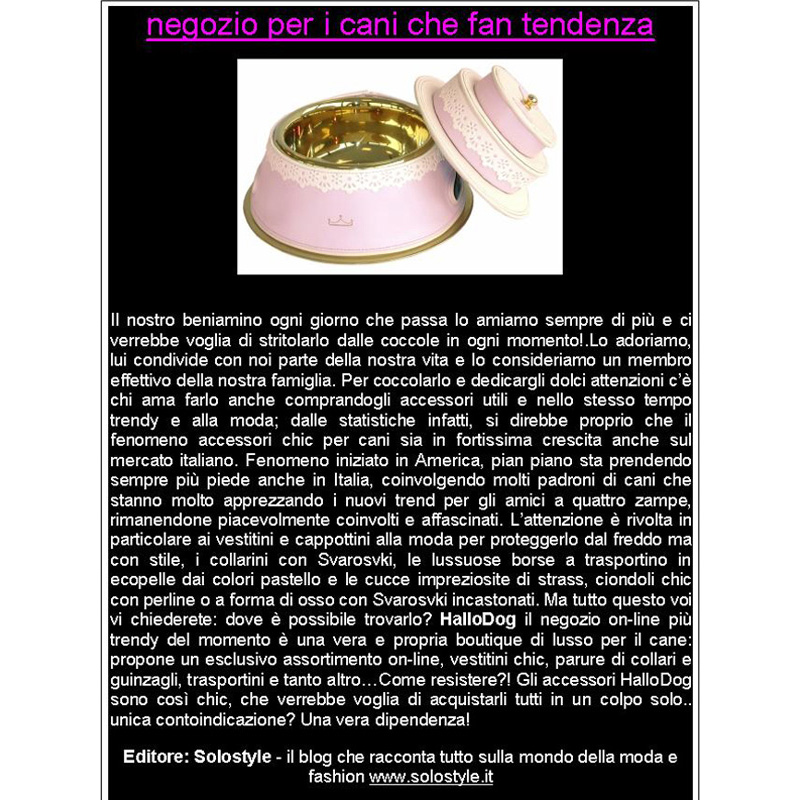 negozio per i cani che fan tendenza

Il nostro beniamino ogni giorno che passa lo amiamo sempre di più e ci verrebbe voglia di stritolarlo dalle coccole in ogni momento!.Lo adoriamo, lui condivide con noi parte della nostra vita e lo consideriamo un membro effettivo della nostra famiglia. Per coccolarlo e dedicargli dolci attenzioni c'è chi ama farlo anche comprandogli accessori utili e nello stesso tempo trendy e alla moda; dalle statistiche infatti, si direbbe proprio che il fenomeno accessori chic per cani sia in fortissima crescita anche sul mercato italiano. Fenomeno iniziato in America, pian piano sta prendendo sempre più piede anche in Italia, coinvolgendo molti padroni di cani che stanno molto apprezzando i nuovi trend per gli amici a quattro zampe, rimanendone piacevolmente coinvolti e affascinati. L'attenzione è rivolta in particolare ai vestitini e cappottini alla moda per proteggerlo dal freddo ma con stile, i collarini con Svarosvki, le lussuose borse a trasportino in ecopelle dai colori pastello e le cucce impreziosite di strass, ciondoli chic con perline o a forma di osso con Svarosvki incastonati. Ma tutto questo voi vi chiederete: dove è possibile trovarlo? HalloDog il negozio on-line più trendy del momento è una vera e propria boutique di lusso per il cane: propone un esclusivo assortimento on-line, vestitini chic, parure di collari e guinzagli, trasportini e tanto altro…Come resistere?! Gli accessori HalloDog sono così chic, che verrebbe voglia di acquistarli tutti in un colpo solo.. unica contoindicazione? Una vera dipendenza!

Editore: Solostyle - il blog che racconta tutto sulla mondo della moda e fashion www.solostyle.it